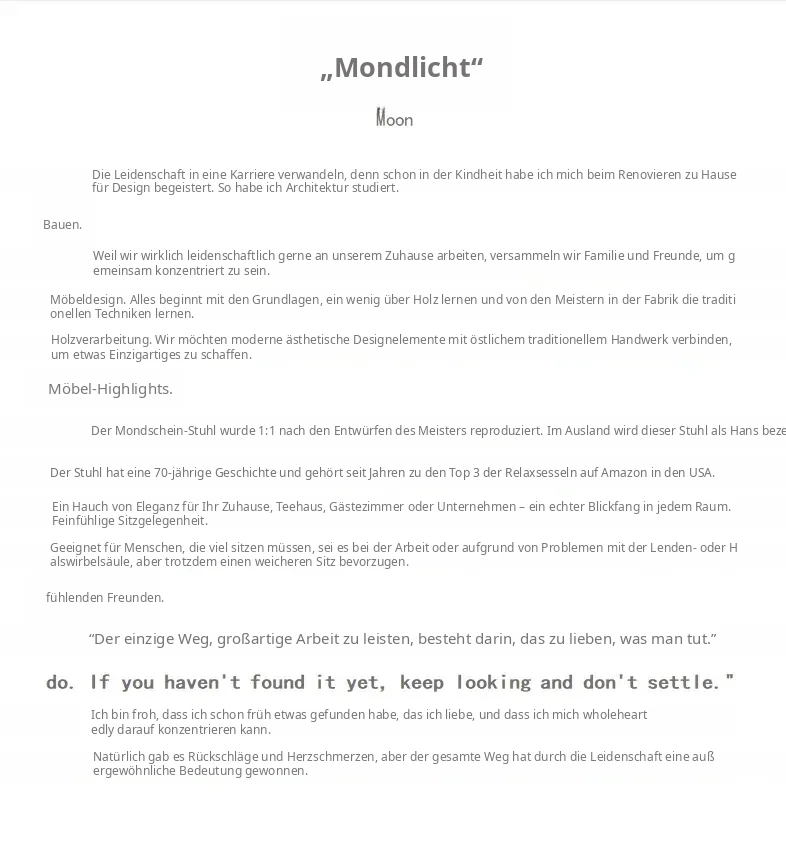 „Mondlicht“

Moon

Die Leidenschaft in eine Karriere verwandeln, denn schon in der Kindheit habe ich mich beim Renovieren zu Hause für Design begeistert. So habe ich Architektur studiert.

Bauen.

Weil wir wirklich leidenschaftlich gerne an unserem Zuhause arbeiten, versammeln wir Familie und Freunde, um gemeinsam konzentriert zu sein.

Möbeldesign. Alles beginnt mit den Grundlagen, ein wenig über Holz lernen und von den Meistern in der Fabrik die traditionellen Techniken lernen.

Holzverarbeitung. Wir möchten moderne ästhetische Designelemente mit östlichem traditionellem Handwerk verbinden, um etwas Einzigartiges zu schaffen.

Möbel-Highlights.

Der Mondschein-Stuhl wurde 1:1 nach den Entwürfen des Meisters reproduziert. Im Ausland wird dieser Stuhl als Hans beze

Der Stuhl hat eine 70-jährige Geschichte und gehört seit Jahren zu den Top 3 der Relaxsesseln auf Amazon in den USA.

Ein Hauch von Eleganz für Ihr Zuhause, Teehaus, Gästezimmer oder Unternehmen – ein echter Blickfang in jedem Raum. Feinfühlige Sitzgelegenheit.

Geeignet für Menschen, die viel sitzen müssen, sei es bei der Arbeit oder aufgrund von Problemen mit der Lenden- oder Halswirbelsäule, aber trotzdem einen weicheren Sitz bevorzugen.

fühlenden Freunden.

“Der einzige Weg, großartige Arbeit zu leisten, besteht darin, das zu lieben, was man tut.”

do. If you haven't found it yet, keep looking and don't settle."

Ich bin froh, dass ich schon früh etwas gefunden habe, das ich liebe, und dass ich mich wholeheartedly darauf konzentrieren kann.

Natürlich gab es Rückschläge und Herzschmerzen, aber der gesamte Weg hat durch die Leidenschaft eine außergewöhnliche Bedeutung gewonnen.